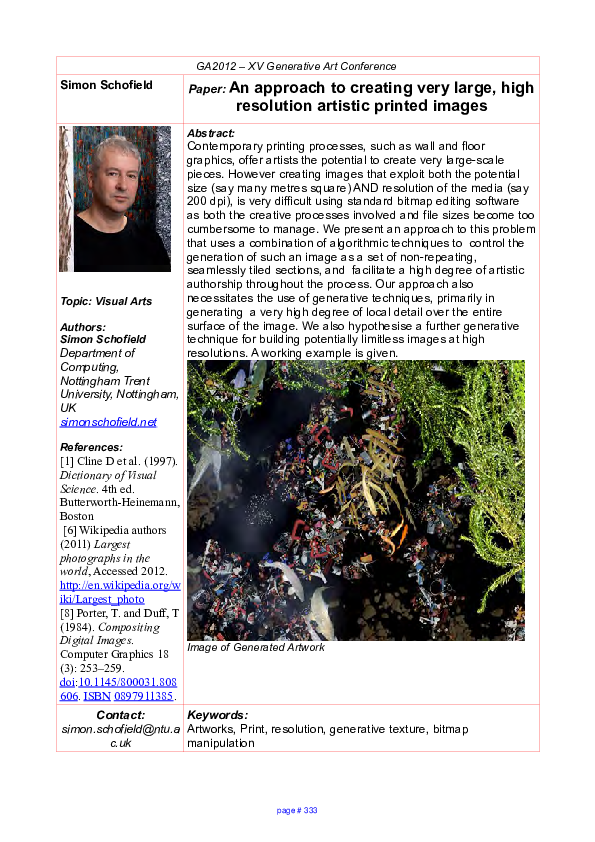 GA2012 – XV Generative Art Conference

Simon Schofield

Paper: An approach to creating very large, high resolution artistic printed images

Topic: Visual Arts

Authors:
Simon Schofield
Department of Computing, Nottingham Trent University, Nottingham, UK
simonschofield.net

References:
[1] Cline D et al. (1997). Dictionary of Visual Science. 4th ed. Butterworth-Heinemann, Boston
[6] Wikipedia authors (2011) Largest photographs in the world, Accessed 2012. http://en.wikipedia.org/wiki/Largest_photo
[8] Porter, T. and Duff, T (1984). Compositing Digital Images. Computer Graphics 18 (3): 253–259. doi:10.1145/800031.808606. ISBN 0897911385.

Abstract:
Contemporary printing processes, such as wall and floor graphics, offer artists the potential to create very large-scale pieces. However creating images that exploit both the potential size (say many metres square) AND resolution of the media (say 200 dpi), is very difficult using standard bitmap editing software as both the creative processes involved and file sizes become too cumbersome to manage. We present an approach to this problem that uses a combination of algorithmic techniques to control the generation of such an image as a set of non-repeating, seamlessly tiled sections, and facilitate a high degree of artistic authorship throughout the process. Our approach also necessitates the use of generative techniques, primarily in generating a very high degree of local detail over the entire surface of the image. We also hypothesise a further generative technique for building potentially limitless images at high resolutions. A working example is given.

Image of Generated Artwork

Contact:
simon.schofield@ntu.ac.uk

Keywords:
Artworks, Print, resolution, generative texture, bitmap manipulation

page # 333